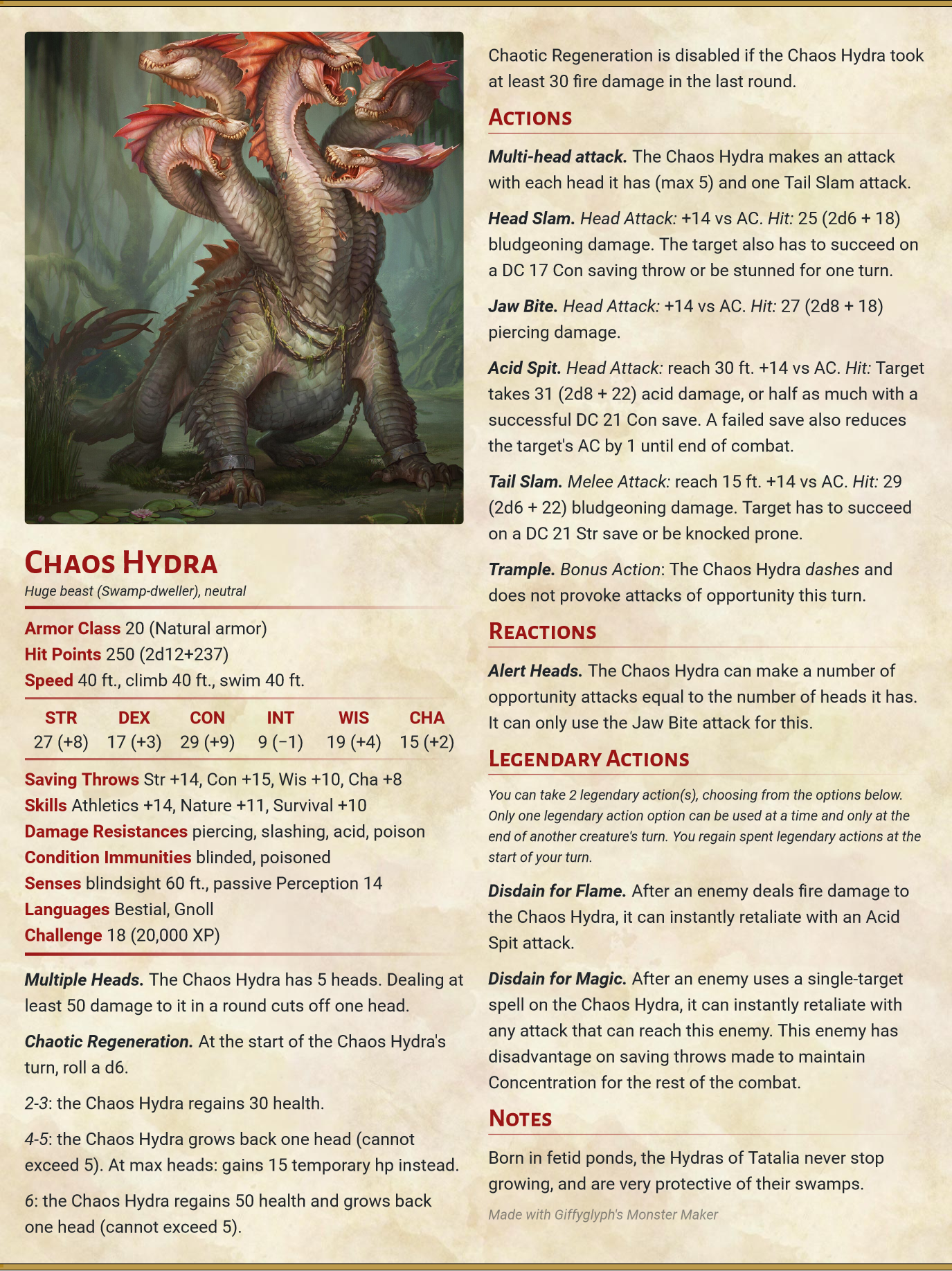 Chaos Hydra
Huge beast (Swamp-dweller), neutral

Armor Class 20 (Natural armor)
Hit Points 250 (2d12+237)
Speed 40 ft., climb 40 ft., swim 40 ft.

| STR | DEX | CON | INT | WIS | CHA |
|---|---|---|---|---|---|
| 27 (+8) | 17 (+3) | 29 (+9) | 9 (−1) | 19 (+4) | 15 (+2) |

Saving Throws Str +14, Con +15, Wis +10, Cha +8
Skills Athletics +14, Nature +11, Survival +10
Damage Resistances piercing, slashing, acid, poison
Condition Immunities blinded, poisoned
Senses blindsight 60 ft., passive Perception 14
Languages Bestial, Gnoll
Challenge 18 (20,000 XP)

Multiple Heads. The Chaos Hydra has 5 heads. Dealing at least 50 damage to it in a round cuts off one head.

Chaotic Regeneration. At the start of the Chaos Hydra's turn, roll a d6.

2-3: the Chaos Hydra regains 30 health.

4-5: the Chaos Hydra grows back one head (cannot exceed 5). At max heads: gains 15 temporary hp instead.

6: the Chaos Hydra regains 50 health and grows back one head (cannot exceed 5).

Chaotic Regeneration is disabled if the Chaos Hydra took at least 30 fire damage in the last round.

Actions

Multi-head attack. The Chaos Hydra makes an attack with each head it has (max 5) and one Tail Slam attack.

Head Slam. Head Attack: +14 vs AC. Hit: 25 (2d6 + 18) bludgeoning damage. The target also has to succeed on a DC 17 Con saving throw or be stunned for one turn.

Jaw Bite. Head Attack: +14 vs AC. Hit: 27 (2d8 + 18) piercing damage.

Acid Spit. Head Attack: reach 30 ft. +14 vs AC. Hit: Target takes 31 (2d8 + 22) acid damage, or half as much with a successful DC 21 Con save. A failed save also reduces the target's AC by 1 until end of combat.

Tail Slam. Melee Attack: reach 15 ft. +14 vs AC. Hit: 29 (2d6 + 22) bludgeoning damage. Target has to succeed on a DC 21 Str save or be knocked prone.

Trample. Bonus Action: The Chaos Hydra dashes and does not provoke attacks of opportunity this turn.

Reactions

Alert Heads. The Chaos Hydra can make a number of opportunity attacks equal to the number of heads it has. It can only use the Jaw Bite attack for this.

Legendary Actions

You can take 2 legendary action(s), choosing from the options below. Only one legendary action option can be used at a time and only at the end of another creature's turn. You regain spent legendary actions at the start of your turn.

Disdain for Flame. After an enemy deals fire damage to the Chaos Hydra, it can instantly retaliate with an Acid Spit attack.

Disdain for Magic. After an enemy uses a single-target spell on the Chaos Hydra, it can instantly retaliate with any attack that can reach this enemy. This enemy has disadvantage on saving throws made to maintain Concentration for the rest of the combat.

Notes

Born in fetid ponds, the Hydras of Tatalia never stop growing, and are very protective of their swamps.

Made with Giffyglyph's Monster Maker